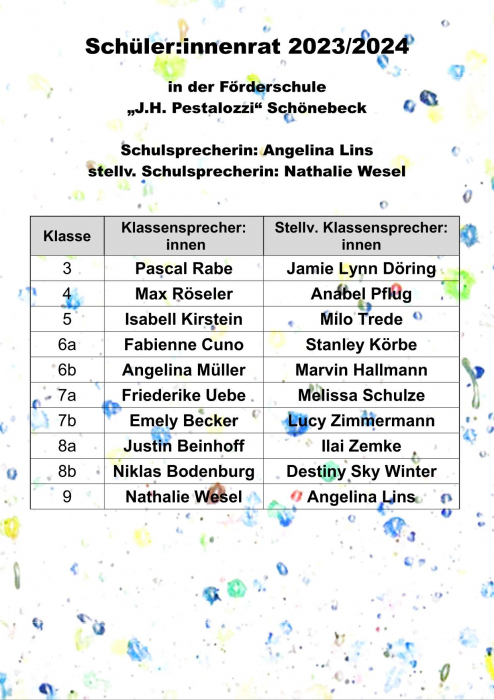 Schüler:innenrat 2023/2024

in der Förderschule „J.H. Pestalozzi“ Schönebeck

Schulsprecherin: Angelina Lins
stellv. Schulsprecherin: Nathalie Wesel

| Klasse | Klassensprecher: innen | Stellv. Klassensprecher: innen |
|---|---|---|
| 3 | Pascal Rabe | Jamie Lynn Döring |
| 4 | Max Röseler | Anabel Pflug |
| 5 | Isabell Kirstein | Milo Trede |
| 6a | Fabienne Cuno | Stanley Körbe |
| 6b | Angelina Müller | Marvin Hallmann |
| 7a | Friederike Uebe | Melissa Schulze |
| 7b | Emely Becker | Lucy Zimmermann |
| 8a | Justin Beinhoff | Ilai Zemke |
| 8b | Niklas Bodenburg | Destiny Sky Winter |
| 9 | Nathalie Wesel | Angelina Lins |